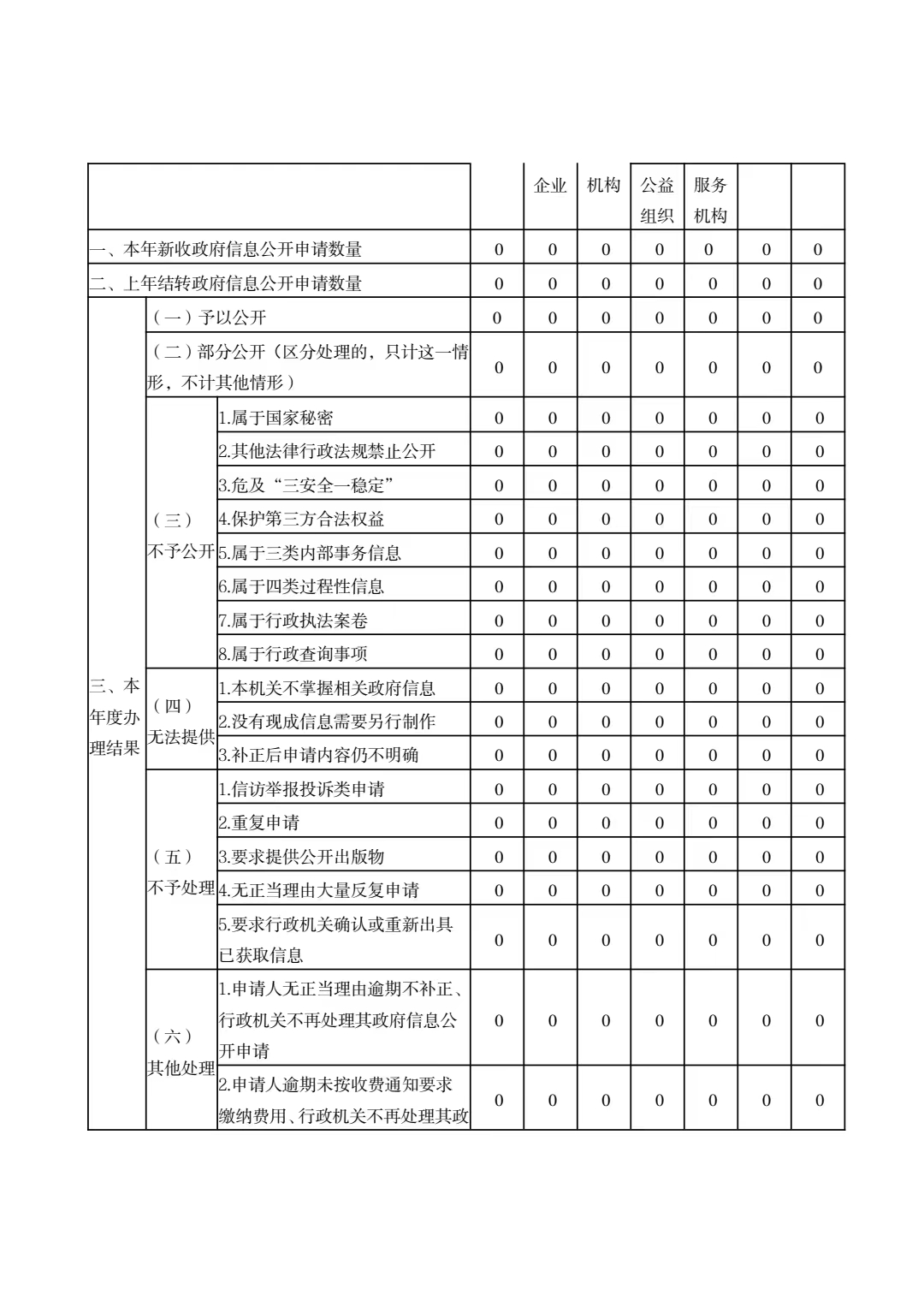 |  |  |  |  | 企业 | 机构 | 公益组织 | 服务机构 |  |  |
|---|---|---|---|---|---|---|---|---|---|
| 一、本年新收政府信息公开申请数量 | | | 0 | 0 | 0 | 0 | 0 | 0 | 0 |
| 二、上年结转政府信息公开申请数量 | | | 0 | 0 | 0 | 0 | 0 | 0 | 0 |
| 三、本年度办理结果 | （一）予以公开 | | 0 | 0 | 0 | 0 | 0 | 0 | 0 |
| | （二）部分公开（区分处理的，只计这一情形，不计其他情形） | | 0 | 0 | 0 | 0 | 0 | 0 | 0 |
| | （三）不予公开 | 1.属于国家秘密 | 0 | 0 | 0 | 0 | 0 | 0 | 0 |
| | | 2.其他法律行政法规禁止公开 | 0 | 0 | 0 | 0 | 0 | 0 | 0 |
| | | 3.危及“三安全一稳定” | 0 | 0 | 0 | 0 | 0 | 0 | 0 |
| | | 4.保护第三方合法权益 | 0 | 0 | 0 | 0 | 0 | 0 | 0 |
| | | 5.属于三类内部事务信息 | 0 | 0 | 0 | 0 | 0 | 0 | 0 |
| | | 6.属于四类过程性信息 | 0 | 0 | 0 | 0 | 0 | 0 | 0 |
| | | 7.属于行政执法案卷 | 0 | 0 | 0 | 0 | 0 | 0 | 0 |
| | | 8.属于行政查询事项 | 0 | 0 | 0 | 0 | 0 | 0 | 0 |
| | （四）无法提供 | 1.本机关不掌握相关政府信息 | 0 | 0 | 0 | 0 | 0 | 0 | 0 |
| | | 2.没有现成信息需要另行制作 | 0 | 0 | 0 | 0 | 0 | 0 | 0 |
| | | 3.补正后申请内容仍不明确 | 0 | 0 | 0 | 0 | 0 | 0 | 0 |
| | （五）不予处理 | 1.信访举报投诉类申请 | 0 | 0 | 0 | 0 | 0 | 0 | 0 |
| | | 2.重复申请 | 0 | 0 | 0 | 0 | 0 | 0 | 0 |
| | | 3.要求提供公开出版物 | 0 | 0 | 0 | 0 | 0 | 0 | 0 |
| | | 4.无正当理由大量反复申请 | 0 | 0 | 0 | 0 | 0 | 0 | 0 |
| | | 5.要求行政机关确认或重新出具已获取信息 | 0 | 0 | 0 | 0 | 0 | 0 | 0 |
| | （六）其他处理 | 1.申请人无正当理由逾期不补正、行政机关不再处理其政府信息公开申请 | 0 | 0 | 0 | 0 | 0 | 0 | 0 |
| | | 2.申请人逾期未按收费通知要求缴纳费用、行政机关不再处理其政 | 0 | 0 | 0 | 0 | 0 | 0 | 0 |